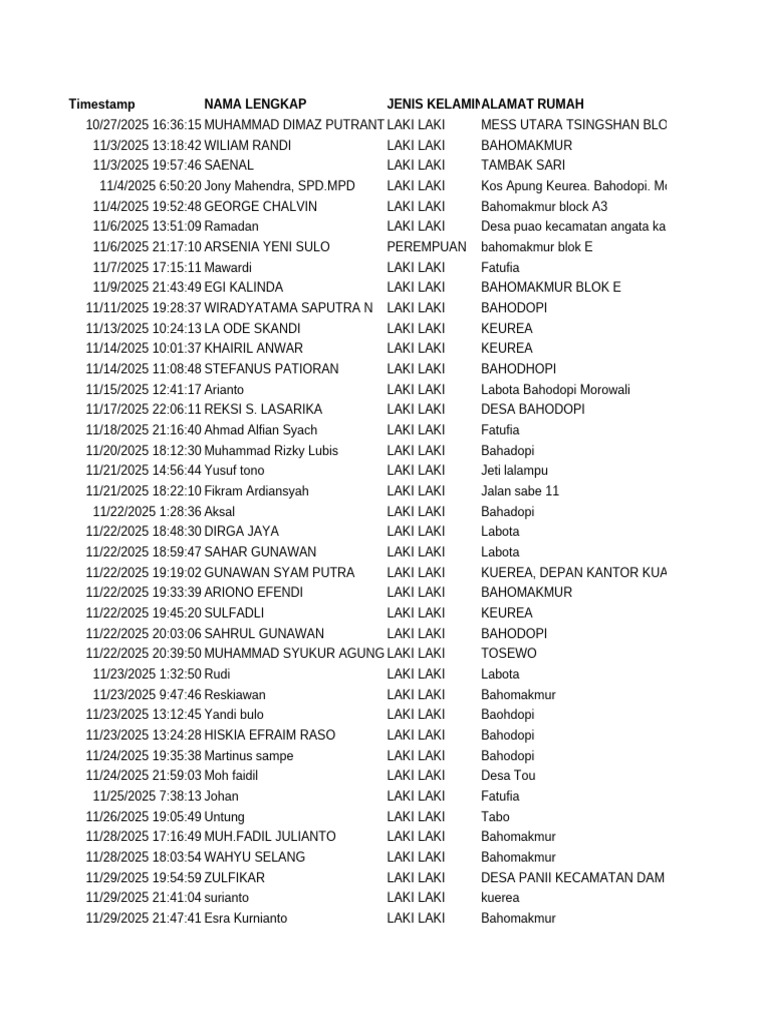 | Timestamp | NAMA LENGKAP | JENIS KELAMIN | ALAMAT RUMAH |
|---|---|---|---|
| 10/27/2025 16:36:15 | MUHAMMAD DIMAZ PUTRANT | LAKI LAKI | MESS UTARA TSINGSHAN BLO |
| 11/3/2025 13:18:42 | WILIAM RANDI | LAKI LAKI | BAHOMAKMUR |
| 11/3/2025 19:57:46 | SAENAL | LAKI LAKI | TAMBAK SARI |
| 11/4/2025 6:50:20 | Jony Mahendra, SPD.MPD | LAKI LAKI | Kos Apung Keurea. Bahodopi. M |
| 11/4/2025 19:52:48 | GEORGE CHALVIN | LAKI LAKI | Bahomakmur block A3 |
| 11/6/2025 13:51:09 | Ramadan | LAKI LAKI | Desa puao kecamatan angata ka |
| 11/6/2025 21:17:10 | ARSENIA YENI SULO | PEREMPUAN | bahomakmur blok E |
| 11/7/2025 17:15:11 | Mawardi | LAKI LAKI | Fatufia |
| 11/9/2025 21:43:49 | EGI KALINDA | LAKI LAKI | BAHOMAKMUR BLOK E |
| 11/11/2025 19:28:37 | WIRADYATAMA SAPUTRA N | LAKI LAKI | BAHODOPI |
| 11/13/2025 10:24:13 | LA ODE SKANDI | LAKI LAKI | KEUREA |
| 11/14/2025 10:01:37 | KHAIRIL ANWAR | LAKI LAKI | KEUREA |
| 11/14/2025 11:08:48 | STEFANUS PATIORAN | LAKI LAKI | BAHODHOPI |
| 11/15/2025 12:41:17 | Arianto | LAKI LAKI | Labota Bahodopi Morowali |
| 11/17/2025 22:06:11 | REKSI S. LASARIKA | LAKI LAKI | DESA BAHODOPI |
| 11/18/2025 21:16:40 | Ahmad Alfian Syach | LAKI LAKI | Fatufia |
| 11/20/2025 18:12:30 | Muhammad Rizky Lubis | LAKI LAKI | Bahadopi |
| 11/21/2025 14:56:44 | Yusuf tono | LAKI LAKI | Jeti lalampu |
| 11/21/2025 18:22:10 | Fikram Ardiansyah | LAKI LAKI | Jalan sabe 11 |
| 11/22/2025 1:28:36 | Aksal | LAKI LAKI | Bahadopi |
| 11/22/2025 18:48:30 | DIRGA JAYA | LAKI LAKI | Labota |
| 11/22/2025 18:59:47 | SAHAR GUNAWAN | LAKI LAKI | Labota |
| 11/22/2025 19:19:02 | GUNAWAN SYAM PUTRA | LAKI LAKI | KUEREA, DEPAN KANTOR KUA |
| 11/22/2025 19:33:39 | ARIONO EFENDI | LAKI LAKI | BAHOMAKMUR |
| 11/22/2025 19:45:20 | SULFADLI | LAKI LAKI | KEUREA |
| 11/22/2025 20:03:06 | SAHRUL GUNAWAN | LAKI LAKI | BAHODOPI |
| 11/22/2025 20:39:50 | MUHAMMAD SYUKUR AGUNG | LAKI LAKI | TOSEWO |
| 11/23/2025 1:32:50 | Rudi | LAKI LAKI | Labota |
| 11/23/2025 9:47:46 | Reskiawan | LAKI LAKI | Bahomakmur |
| 11/23/2025 13:12:45 | Yandi bulo | LAKI LAKI | Baohdopi |
| 11/23/2025 13:24:28 | HISKIA EFRAIM RASO | LAKI LAKI | Bahodopi |
| 11/24/2025 19:35:38 | Martinus sampe | LAKI LAKI | Bahodopi |
| 11/24/2025 21:59:03 | Moh faidil | LAKI LAKI | Desa Tou |
| 11/25/2025 7:38:13 | Johan | LAKI LAKI | Fatufia |
| 11/26/2025 19:05:49 | Untung | LAKI LAKI | Tabo |
| 11/28/2025 17:16:49 | MUH.FADIL JULIANTO | LAKI LAKI | Bahomakmur |
| 11/28/2025 18:03:54 | WAHYU SELANG | LAKI LAKI | Bahomakmur |
| 11/29/2025 19:54:59 | ZULFIKAR | LAKI LAKI | DESA PANII KECAMATAN DAM |
| 11/29/2025 21:41:04 | surianto | LAKI LAKI | kuerea |
| 11/29/2025 21:47:41 | Esra Kurnianto | LAKI LAKI | Bahomakmur |